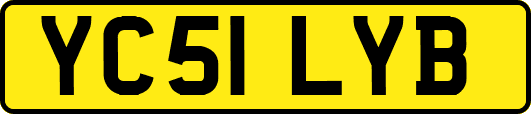 YC51 LYB